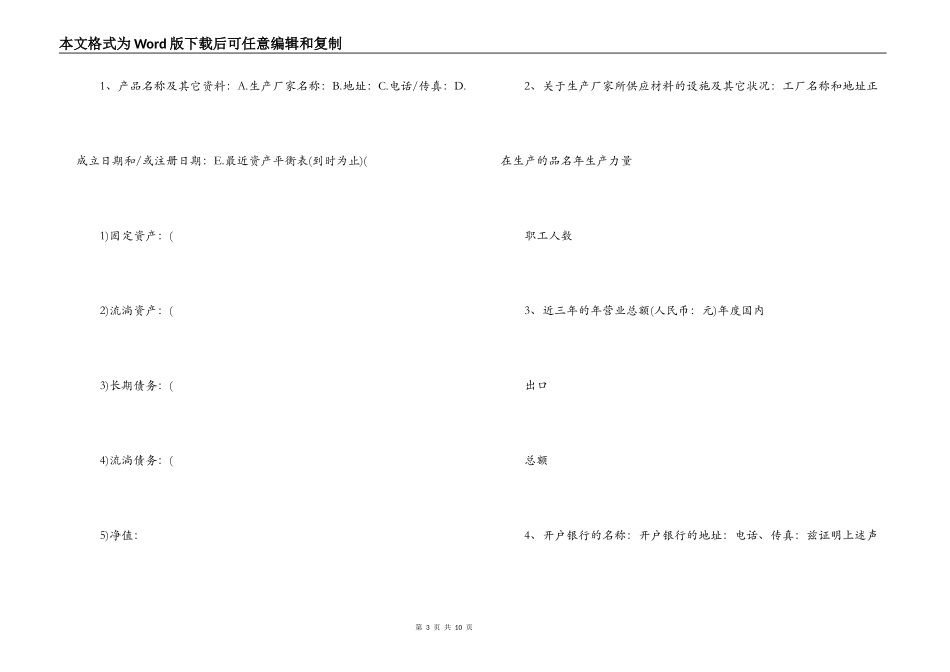 本文格式为Word版下载后可任意编辑和复制

1、产品名称及其它资料：A.生产厂家名称：B.地址：C.电话/传真：D.成立日期和/或注册日期：E.最近资产平衡表(到时为止)(

1)固定资产：(

2)流淌资产：(

3)长期债务：(

4)流淌债务：(

5)净值：

2、关于生产厂家所供应材料的设施及其它状况：工厂名称和地址正在生产的品名年生产力量

职工人数

3、近三年的年营业总额(人民币：元)年度国内

出口

总额

4、开户银行的名称：开户银行的地址：电话、传真：兹证明上述声

第 3 页 共 10 页